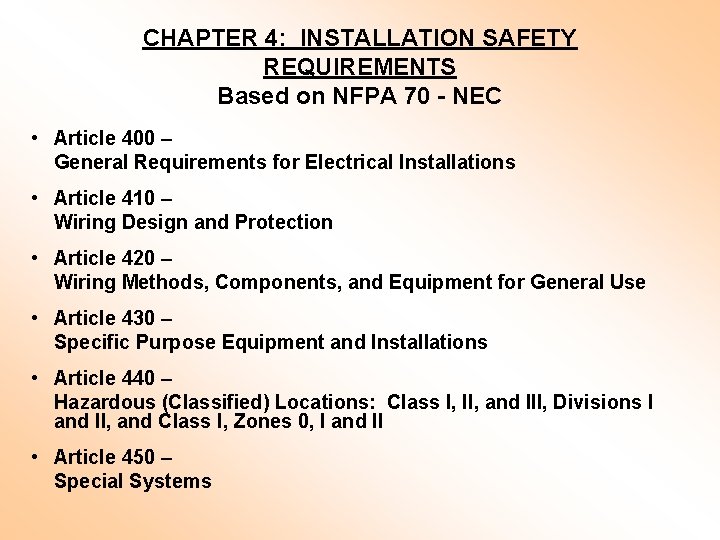 CHAPTER 4: INSTALLATION SAFETY REQUIREMENTS
Based on NFPA 70 - NEC

• Article 400 –
General Requirements for Electrical Installations

• Article 410 –
Wiring Design and Protection

• Article 420 –
Wiring Methods, Components, and Equipment for General Use

• Article 430 –
Specific Purpose Equipment and Installations

• Article 440 –
Hazardous (Classified) Locations: Class I, II, and III, Divisions I and II, and Class I, Zones 0, I and II

• Article 450 –
Special Systems